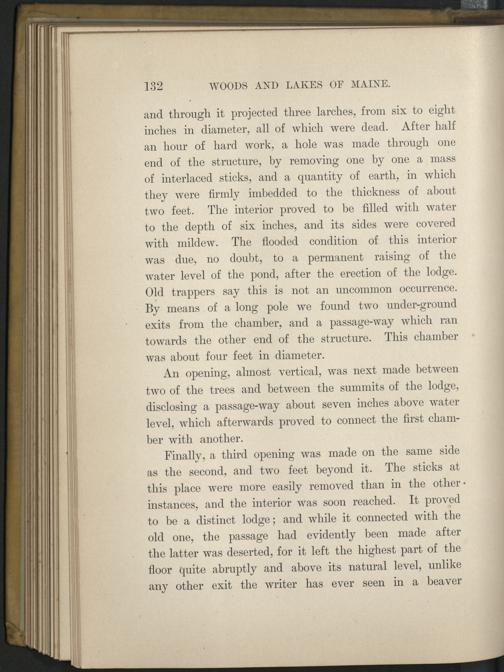 132 WOODS AND LAKES OF MAINE.

and through it projected three larches, from six to eight inches in diameter, all of which were dead. After half an hour of hard work, a hole was made through one end of the structure, by removing one by one a mass of interlaced sticks, and a quantity of earth, in which they were firmly imbedded to the thickness of about two feet. The interior proved to be filled with water to the depth of six inches, and its sides were covered with mildew. The flooded condition of this interior was due, no doubt, to a permanent raising of the water level of the pond, after the erection of the lodge. Old trappers say this is not an uncommon occurrence. By means of a long pole we found two under-ground exits from the chamber, and a passage-way which ran towards the other end of the structure. This chamber was about four feet in diameter.

An opening, almost vertical, was next made between two of the trees and between the summits of the lodge, disclosing a passage-way about seven inches above water level, which afterwards proved to connect the first chamber with another.

Finally, a third opening was made on the same side as the second, and two feet beyond it. The sticks at this place were more easily removed than in the other instances, and the interior was soon reached. It proved to be a distinct lodge; and while it connected with the old one, the passage had evidently been made after the latter was deserted, for it left the highest part of the floor quite abruptly and above its natural level, unlike any other exit the writer has ever seen in a beaver